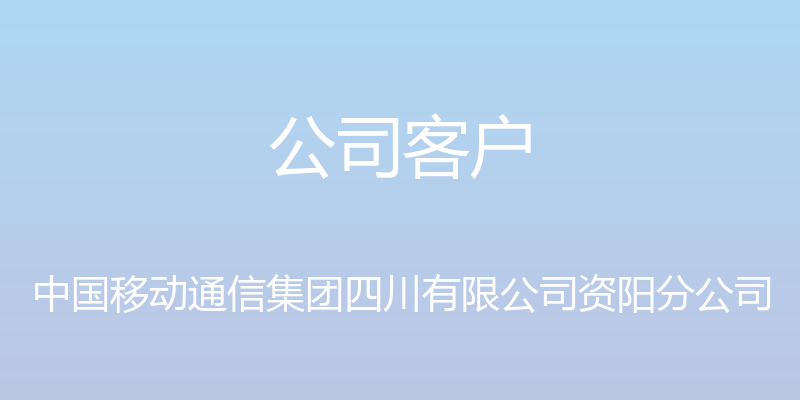 公司客户

中国移动通信集团四川有限公司资阳分公司